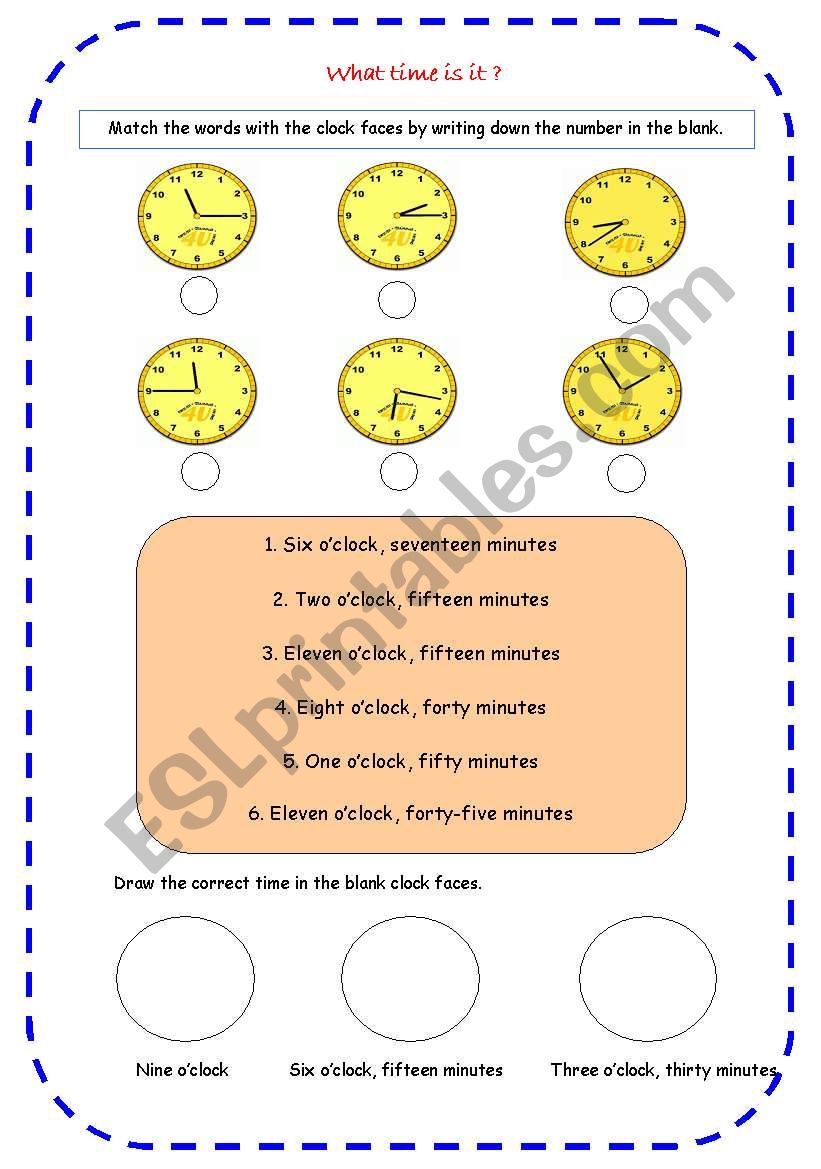 What time is it ?

Match the words with the clock faces by writing down the number in the blank.

11 12 1 2 3 4 5 6 7 8 9 10
4U

11 12 1 2 3 4 5 6 7 8 9 10
4U

11 12 1 2 3 4 5 6 7 8 9 10
4U

11 12 1 2 3 4 5 6 7 8 9 10
4U

11 12 1 2 3 4 5 6 7 8 9 10
4U

11 12 1 2 3 4 5 6 7 8 9 10
4U

1. Six o'clock, seventeen minutes

2. Two o'clock, fifteen minutes

3. Eleven o'clock, fifteen minutes

4. Eight o'clock, forty minutes

5. One o'clock, fifty minutes

6. Eleven o'clock, forty-five minutes

Draw the correct time in the blank clock faces.

Nine o'clock

Six o'clock, fifteen minutes

Three o'clock, thirty minutes

ESLprintables.com